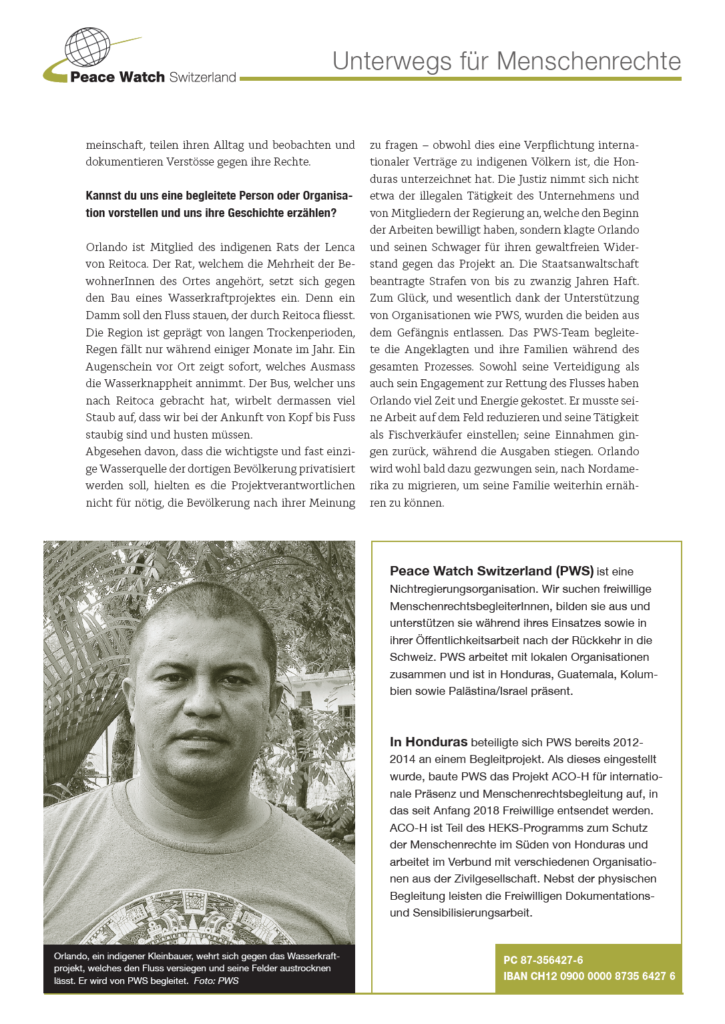 Peace Watch Switzerland

Unterwegs für Menschenrechte

meinschaft, teilen ihren Alltag und beobachten und dokumentieren Verstösse gegen ihre Rechte.

Kannst du uns eine begleitete Person oder Organisation vorstellen und uns ihre Geschichte erzählen?

Orlando ist Mitglied des indigenen Rats der Lenca von Reitoca. Der Rat, welchem die Mehrheit der BewohnerInnen des Ortes angehört, setzt sich gegen den Bau eines Wasserkraftprojektes ein. Denn ein Damm soll den Fluss stauen, der durch Reitoca fliesst. Die Region ist geprägt von langen Trockenperioden, Regen fällt nur während einiger Monate im Jahr. Ein Augenschein vor Ort zeigt sofort, welches Ausmass die Wasserknappheit annimmt. Der Bus, welcher uns nach Reitoca gebracht hat, wirbelt dermassen viel Staub auf, dass wir bei der Ankunft von Kopf bis Fuss staubig sind und husten müssen.
Abgesehen davon, dass die wichtigste und fast einzige Wasserquelle der dortigen Bevölkerung privatisiert werden soll, hielten es die Projektverantwortlichen nicht für nötig, die Bevölkerung nach ihrer Meinung zu fragen – obwohl dies eine Verpflichtung internationaler Verträge zu indigenen Völkern ist, die Honduras unterzeichnet hat. Die Justiz nimmt sich nicht etwa der illegalen Tätigkeit des Unternehmens und von Mitgliedern der Regierung an, welche den Beginn der Arbeiten bewilligt haben, sondern klagte Orlando und seinen Schwager für ihren gewaltfreien Widerstand gegen das Projekt an. Die Staatsanwaltschaft beantragte Strafen von bis zu zwanzig Jahren Haft. Zum Glück, und wesentlich dank der Unterstützung von Organisationen wie PWS, wurden die beiden aus dem Gefängnis entlassen. Das PWS-Team begleitete die Angeklagten und ihre Familien während des gesamten Prozesses. Sowohl seine Verteidigung als auch sein Engagement zur Rettung des Flusses haben Orlando viel Zeit und Energie gekostet. Er musste seine Arbeit auf dem Feld reduzieren und seine Tätigkeit als Fischverkäufer einstellen; seine Einnahmen gingen zurück, während die Ausgaben stiegen. Orlando wird wohl bald dazu gezwungen sein, nach Nordamerika zu migrieren, um seine Familie weiterhin ernähren zu können.

Orlando, ein indigener Kleinbauer, wehrt sich gegen das Wasserkraftprojekt, welches den Fluss versiegen und seine Felder austrocknen lässt. Er wird von PWS begleitet. Foto: PWS

Peace Watch Switzerland (PWS) ist eine Nichtregierungsorganisation. Wir suchen freiwillige MenschenrechtsbegleiterInnen, bilden sie aus und unterstützen sie während ihres Einsatzes sowie in ihrer Öffentlichkeitsarbeit nach der Rückkehr in die Schweiz. PWS arbeitet mit lokalen Organisationen zusammen und ist in Honduras, Guatemala, Kolumbien sowie Palästina/Israel präsent.

In Honduras beteiligte sich PWS bereits 2012-2014 an einem Begleitprojekt. Als dieses eingestellt wurde, baute PWS das Projekt ACO-H für internationale Präsenz und Menschenrechtsbegleitung auf, in das seit Anfang 2018 Freiwillige entsendet werden. ACO-H ist Teil des HEKS-Programms zum Schutz der Menschenrechte im Süden von Honduras und arbeitet im Verbund mit verschiedenen Organisationen aus der Zivilgesellschaft. Nebst der physischen Begleitung leisten die Freiwilligen Dokumentations- und Sensibilisierungsarbeit.

PC 87-356427-6
IBAN CH12 0900 0000 8735 6427 6